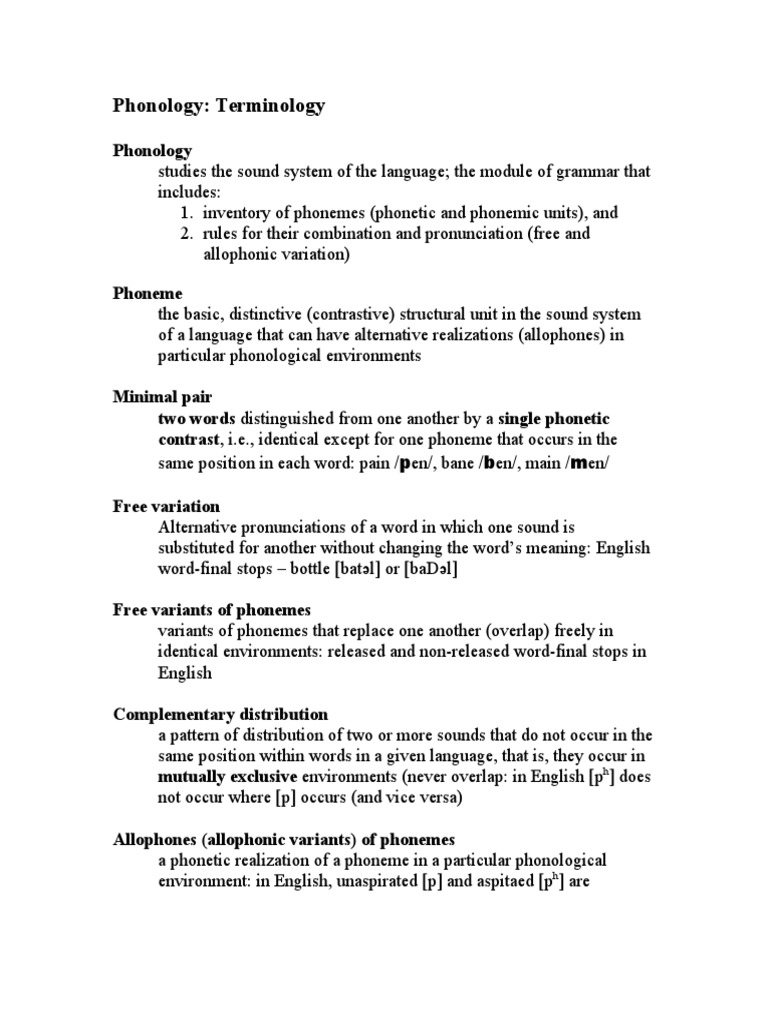 Phonology: Terminology

Phonology
studies the sound system of the language; the module of grammar that includes:
1. inventory of phonemes (phonetic and phonemic units), and
2. rules for their combination and pronunciation (free and allophonic variation)

Phoneme
the basic, distinctive (contrastive) structural unit in the sound system of a language that can have alternative realizations (allophones) in particular phonological environments

Minimal pair
two words distinguished from one another by a single phonetic contrast, i.e., identical except for one phoneme that occurs in the same position in each word: pain /pen/, bane /ben/, main /men/

Free variation
Alternative pronunciations of a word in which one sound is substituted for another without changing the word's meaning: English word-final stops – bottle [batəl] or [baDəl]

Free variants of phonemes
variants of phonemes that replace one another (overlap) freely in identical environments: released and non-released word-final stops in English

Complementary distribution
a pattern of distribution of two or more sounds that do not occur in the same position within words in a given language, that is, they occur in mutually exclusive environments (never overlap: in English [$p^h$] does not occur where [p] occurs (and vice versa)

Allophones (allophonic variants) of phonemes
a phonetic realization of a phoneme in a particular phonological environment: in English, unaspirated [p] and aspitaed [$p^h$] are